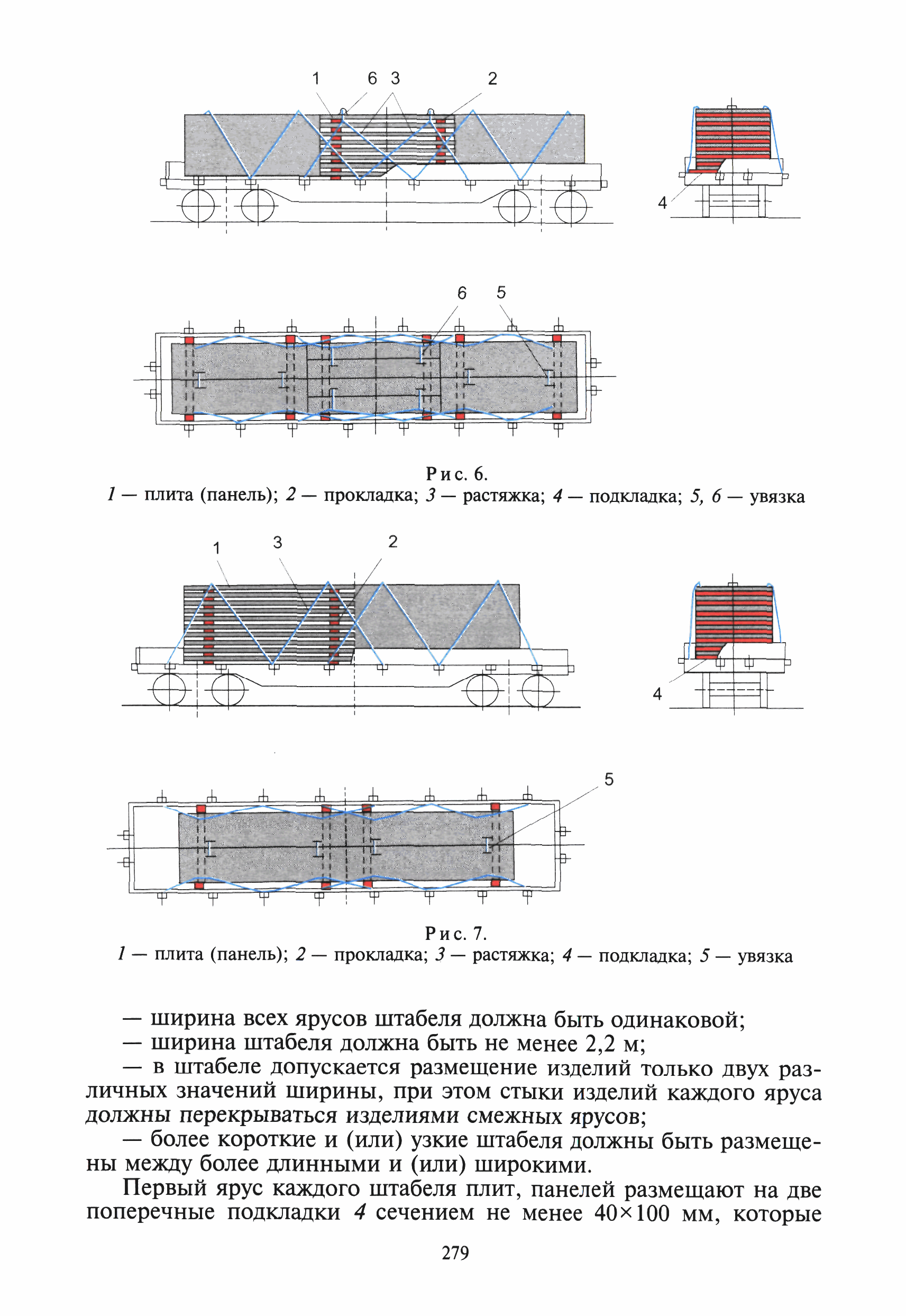 1 6 3 2

4

6 5

Рис. 6.
1 — плита (панель); 2 — прокладка; 3 — растяжка; 4 — подкладка; 5, 6 — увязка

1 3 2

4

5

Рис. 7.
1 — плита (панель); 2 — прокладка; 3 — растяжка; 4 — подкладка; 5 — увязка

— ширина всех ярусов штабеля должна быть одинаковой;
— ширина штабеля должна быть не менее 2,2 м;
— в штабеле допускается размещение изделий только двух различных значений ширины, при этом стыки изделий каждого яруса должны перекрываться изделиями смежных ярусов;
— более короткие и (или) узкие штабеля должны быть размещены между более длинными и (или) широкими.

Первый ярус каждого штабеля плит, панелей размещают на две поперечные подкладки 4 сечением не менее 40×100 мм, которые

279